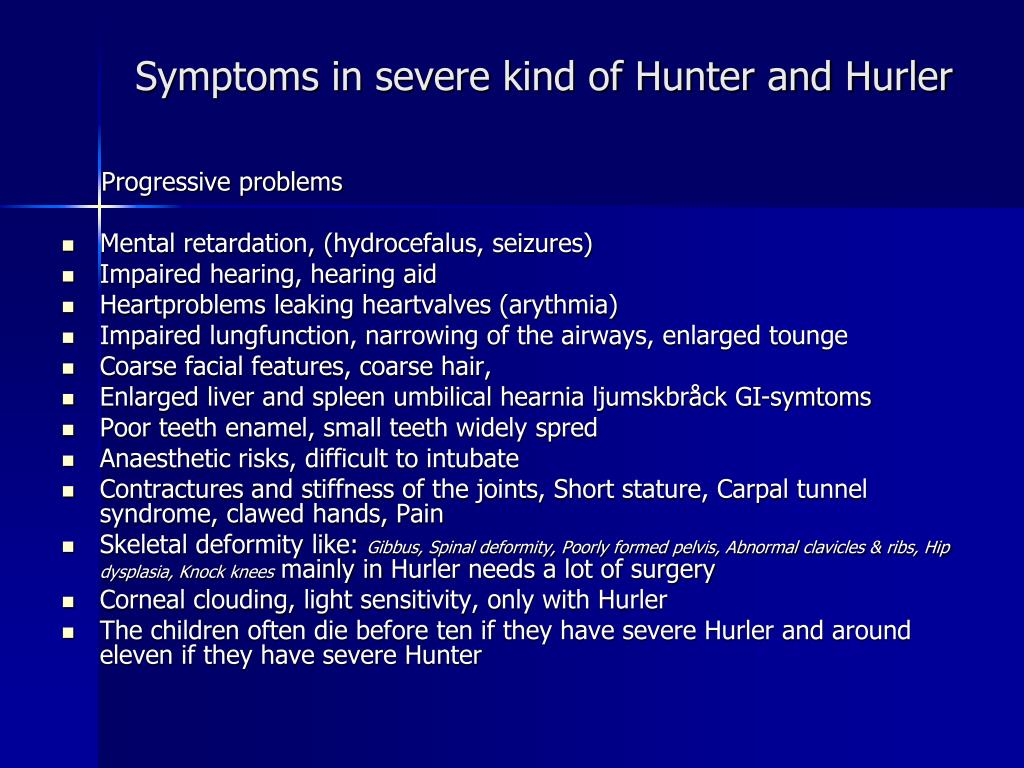 Symptoms in severe kind of Hunter and Hurler

Progressive problems

- Mental retardation, (hydrocefalus, seizures)
- Impaired hearing, hearing aid
- Heartproblems leaking heartvalves (arythmia)
- Impaired lungfunction, narrowing of the airways, enlarged tounge
- Coarse facial features, coarse hair,
- Enlarged liver and spleen umbilical hearnia ljumskbråck GI-symtoms
- Poor teeth enamel, small teeth widely spred
- Anaesthetic risks, difficult to intubate
- Contractures and stiffness of the joints, Short stature, Carpal tunnel syndrome, clawed hands, Pain
- Skeletal deformity like: Gibbus, Spinal deformity, Poorly formed pelvis, Abnormal clavicles & ribs, Hip dysplasia, Knock knees mainly in Hurler needs a lot of surgery
- Corneal clouding, light sensitivity, only with Hurler
- The children often die before ten if they have severe Hurler and around eleven if they have severe Hunter